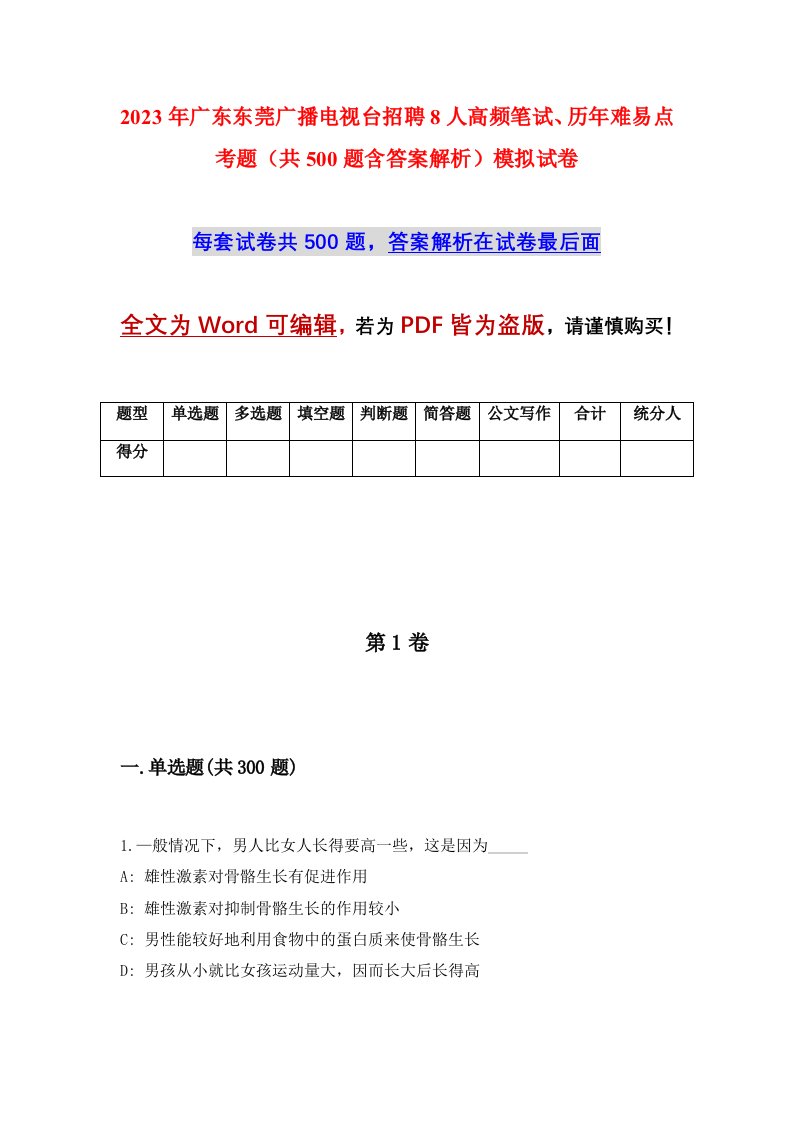 2023年广东东莞广播电视台招聘8人高频笔试、历年难易点考题（共500题含答案解析）模拟试卷

每套试卷共500题，答案解析在试卷最后面

全文为Word可编辑，若为PDF皆为盗版，请谨慎购买！

| 题型 | 单选题 | 多选题 | 填空题 | 判断题 | 简答题 | 公文写作 | 合计 | 统分人 |
|---|---|---|---|---|---|---|---|---|
| 得分 | | | | | | | | |

第1卷

一.单选题(共300题)

1.一般情况下，男人比女人长得要高一些，这是因为_____

A: 雄性激素对骨骼生长有促进作用

B: 雄性激素对抑制骨骼生长的作用较小

C: 男性能较好地利用食物中的蛋白质来使骨骼生长

D: 男孩从小就比女孩运动量大，因而长大后长得高